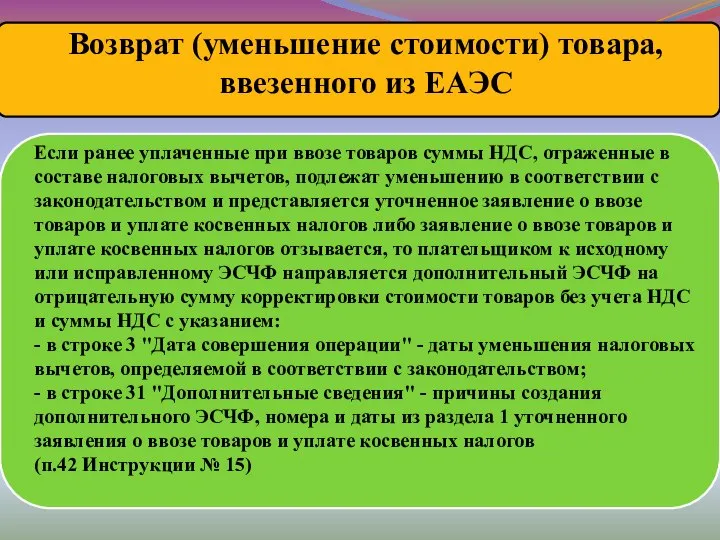 Возврат (уменьшение стоимости) товара, ввезенного из ЕАЭС

Если ранее уплаченные при ввозе товаров суммы НДС, отраженные в составе налоговых вычетов, подлежат уменьшению в соответствии с законодательством и представляется уточненное заявление о ввозе товаров и уплате косвенных налогов либо заявление о ввозе товаров и уплате косвенных налогов отзывается, то плательщиком к исходному или исправленному ЭСЧФ направляется дополнительный ЭСЧФ на отрицательную сумму корректировки стоимости товаров без учета НДС и суммы НДС с указанием:
- в строке 3 "Дата совершения операции" - даты уменьшения налоговых вычетов, определяемой в соответствии с законодательством;
- в строке 31 "Дополнительные сведения" - причины создания дополнительного ЭСЧФ, номера и даты из раздела 1 уточненного заявления о ввозе товаров и уплате косвенных налогов
(п.42 Инструкции № 15)